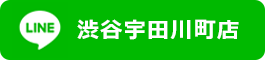 LINE
渋谷宇田川町店